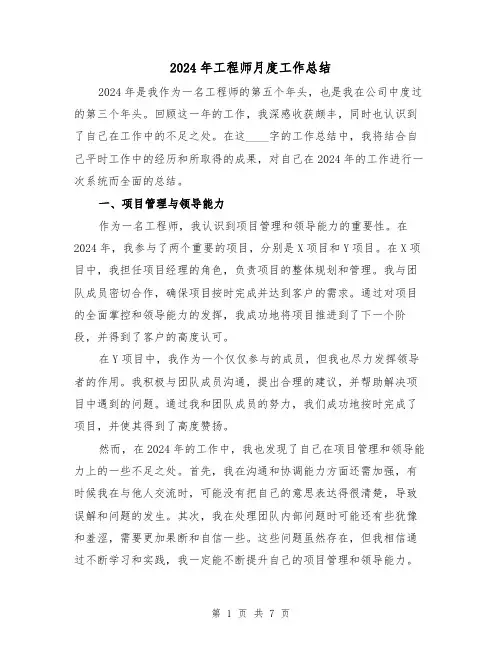 2024年工程师月度工作总结

2024年是我作为一名工程师的第五个年头，也是我在公司中度过的第三个年头。回顾这一年的工作，我深感收获颇丰，同时也认识到了自己在工作中的不足之处。在这____字的工作总结中，我将结合自己平时工作中的经历和所取得的成果，对自己在2024年的工作进行一次系统而全面的总结。

一、项目管理与领导能力

作为一名工程师，我认识到项目管理和领导能力的重要性。在2024年，我参与了两个重要的项目，分别是X项目和Y项目。在X项目中，我担任项目经理的角色，负责项目的整体规划和管理。我与团队成员密切合作，确保项目按时完成并达到客户的需求。通过对项目的全面掌控和领导能力的发挥，我成功地将项目推进到了下一个阶段，并得到了客户的高度认可。

在Y项目中，我作为一个仅仅参与的成员，但我也尽力发挥领导者的作用。我积极与团队成员沟通，提出合理的建议，并帮助解决项目中遇到的问题。通过我和团队成员的努力，我们成功地按时完成了项目，并使其得到了高度赞扬。

然而，在2024年的工作中，我也发现了自己在项目管理和领导能力上的一些不足之处。首先，我在沟通和协调能力方面还需加强，有时候我在与他人交流时，可能没有把自己的意思表达得很清楚，导致误解和问题的发生。其次，我在处理团队内部问题时可能还有些犹豫和羞涩，需要更加果断和自信一些。这些问题虽然存在，但我相信通过不断学习和实践，我一定能不断提升自己的项目管理和领导能力。

第 1 页 共 7 页